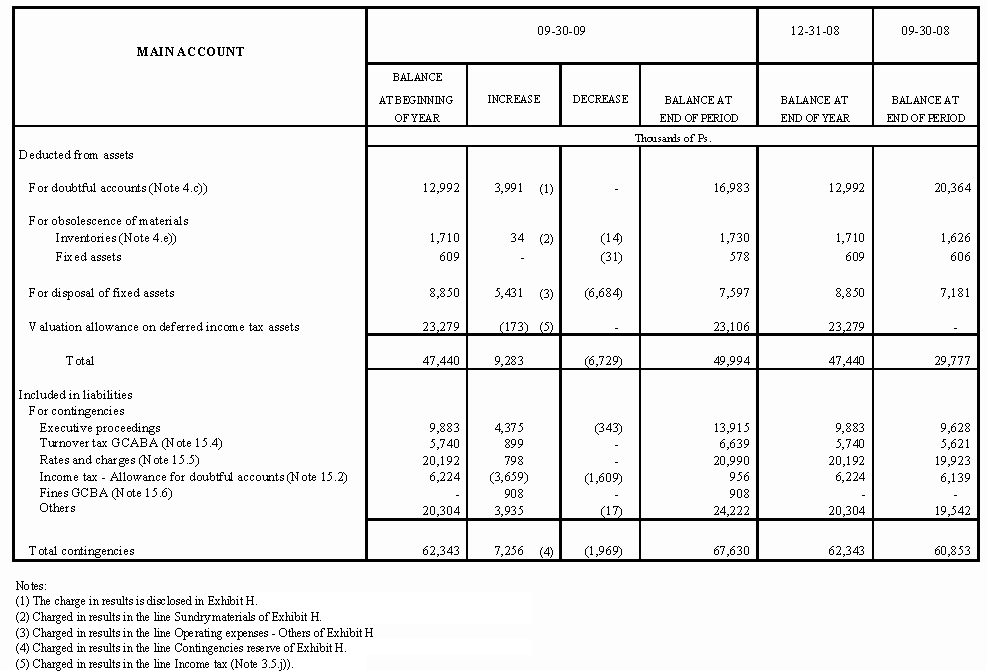 | MAIN ACCOUNT | 09-30-09 | | | | 12-31-08 | 09-30-08 |
|---|---|---|---|---|---|---|
| | BALANCE AT BEGINNING OF YEAR | INCREASE | DECREASE | BALANCE AT END OF PERIOD | BALANCE AT END OF YEAR | BALANCE AT END OF PERIOD |
| | Thousands of Ps. | | | | | |
| Deducted from assets | | | | | | |
| For doubtful accounts (Note 4.c)) | 12,992 | 3,991 (1) | - | 16,983 | 12,992 | 20,364 |
| For obsolescence of materials | | | | | | |
| Inventories (Note 4.e)) | 1,710 | 34 (2) | (14) | 1,730 | 1,710 | 1,626 |
| Fixed assets | 609 | - | (31) | 578 | 609 | 606 |
| For disposal of fixed assets | 8,850 | 5,431 (3) | (6,684) | 7,597 | 8,850 | 7,181 |
| Valuation allowance on deferred income tax assets | 23,279 | (173) (5) | - | 23,106 | 23,279 | - |
| Total | 47,440 | 9,283 | (6,729) | 49,994 | 47,440 | 29,777 |
| Included in liabilities | | | | | | |
| For contingencies | | | | | | |
| Executive proceedings | 9,883 | 4,375 | (343) | 13,915 | 9,883 | 9,628 |
| Turnover tax GCABA (Note 15.4) | 5,740 | 899 | - | 6,639 | 5,740 | 5,621 |
| Rates and charges (Note 15.5) | 20,192 | 798 | - | 20,990 | 20,192 | 19,923 |
| Income tax - Allowance for doubtful accounts (Note 15.2) | 6,224 | (3,659) | (1,609) | 956 | 6,224 | 6,139 |
| Fines GCBA (Note 15.6) | - | 908 | - | 908 | - | - |
| Others | 20,304 | 3,935 | (17) | 24,222 | 20,304 | 19,542 |
| Total contingencies | 62,343 | 7,256 (4) | (1,969) | 67,630 | 62,343 | 60,853 |

Notes:
(1) The charge in results is disclosed in Exhibit H.
(2) Charged in results in the line Sundry materials of Exhibit H.
(3) Charged in results in the line Operating expenses - Others of Exhibit H
(4) Charged in results in the line Contingencies reserve of Exhibit H.
(5) Charged in results in the line Income tax (Note 3.5.j)).